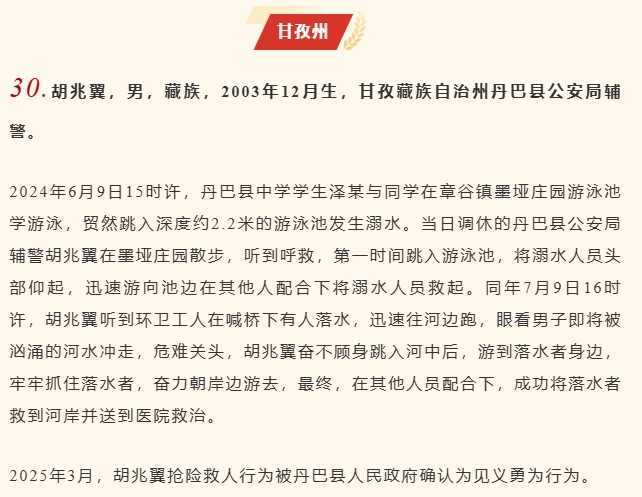 甘孜州

30. 胡兆翼，男，藏族，2003年12月生，甘孜藏族自治州丹巴县公安局辅警。

2024年6月9日15时许，丹巴县中学学生泽某与同学在章谷镇墨垭庄园游泳池学游泳，贸然跳入深度约2.2米的游泳池发生溺水。当日调休的丹巴县公安局辅警胡兆翼在墨垭庄园散步，听到呼救，第一时间跳入游泳池，将溺水人员头部仰起，迅速游向池边在其他人配合下将溺水人员救起。同年7月9日16时许，胡兆翼听到环卫工人在喊桥下有人落水，迅速往河边跑，眼看男子即将被汹涌的河水冲走，危难关头，胡兆翼奋不顾身跳入河中后，游到落水者身边，牢牢抓住落水者，奋力朝岸边游去，最终，在其他人员配合下，成功将落水者救到河岸并送到医院救治。

2025年3月，胡兆翼抢险救人行为被丹巴县人民政府确认为见义勇为行为。